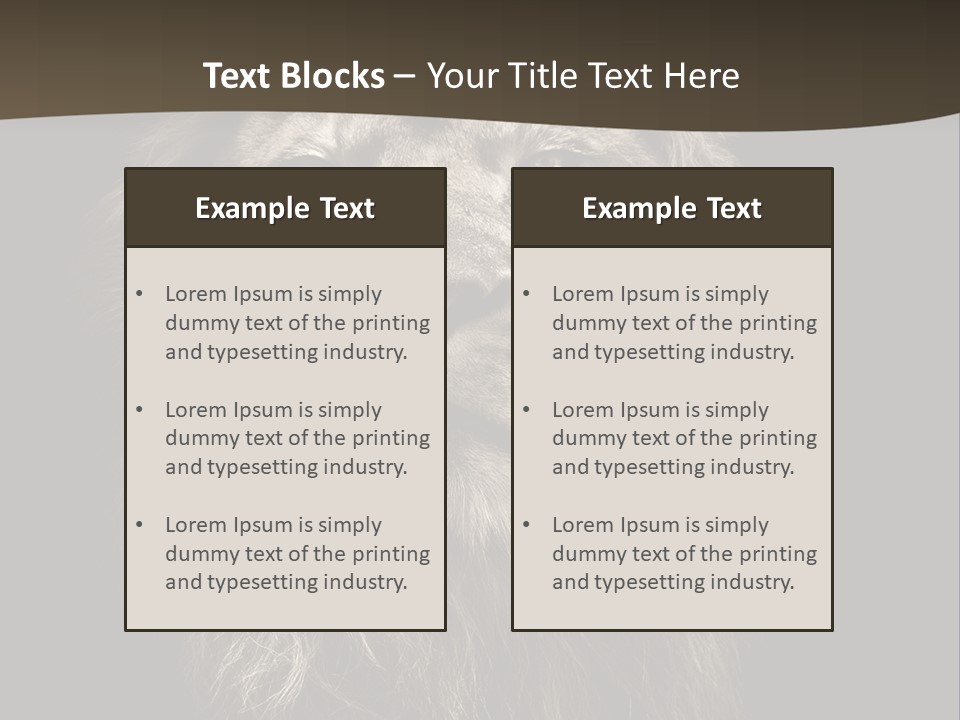 Text Blocks – Your Title Text Here

Example Text

• Lorem Ipsum is simply dummy text of the printing and typesetting industry.

• Lorem Ipsum is simply dummy text of the printing and typesetting industry.

• Lorem Ipsum is simply dummy text of the printing and typesetting industry.

Example Text

• Lorem Ipsum is simply dummy text of the printing and typesetting industry.

• Lorem Ipsum is simply dummy text of the printing and typesetting industry.

• Lorem Ipsum is simply dummy text of the printing and typesetting industry.